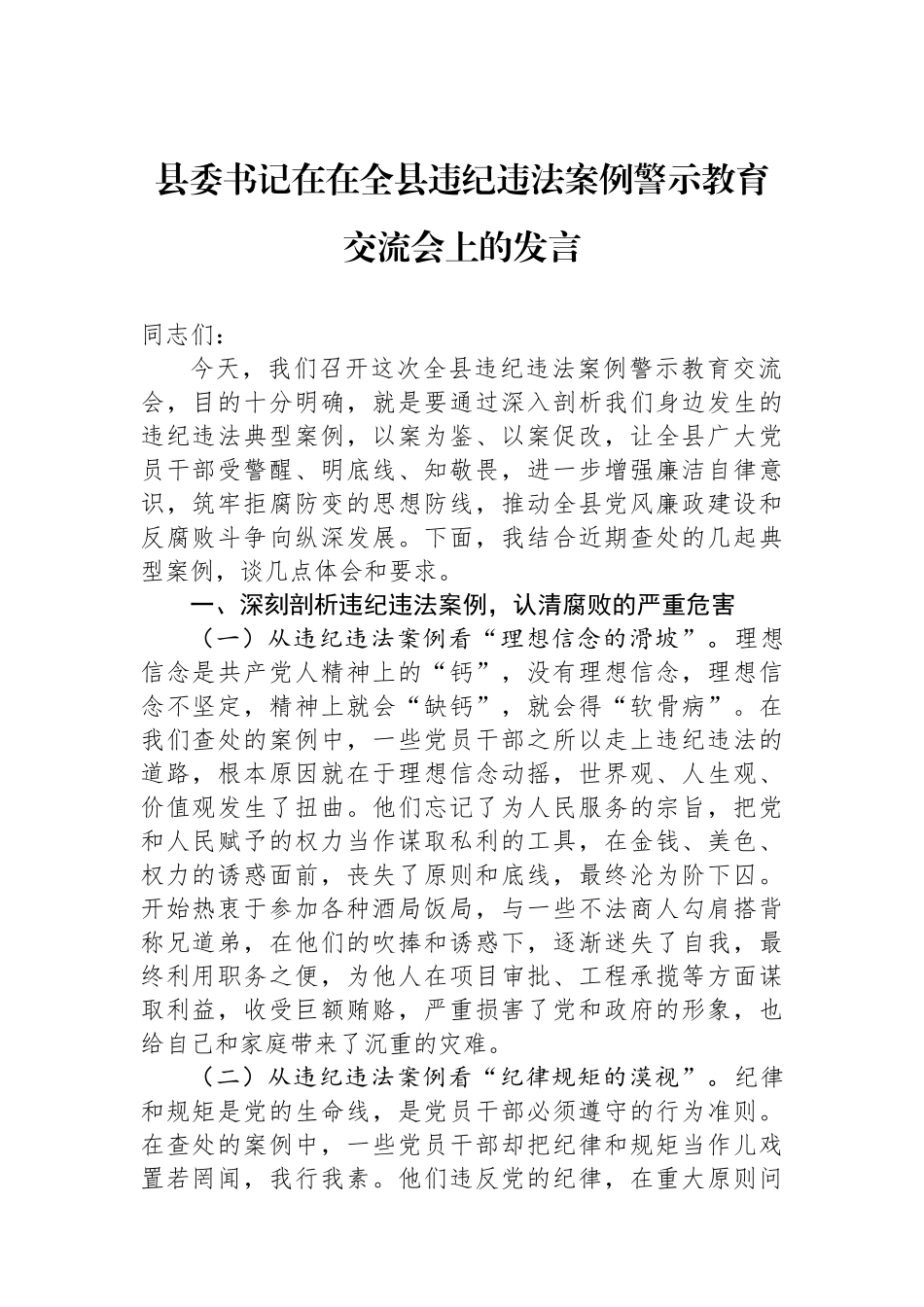 县委书记在在全县违纪违法案例警示教育交流会上的发言

同志们：

今天，我们召开这次全县违纪违法案例警示教育交流会，目的十分明确，就是要通过深入剖析我们身边发生的违纪违法典型案例，以案为鉴、以案促改，让全县广大党员干部受警醒、明底线、知敬畏，进一步增强廉洁自律意识，筑牢拒腐防变的思想防线，推动全县党风廉政建设和反腐败斗争向纵深发展。下面，我结合近期查处的几起典型案例，谈几点体会和要求。

一、深刻剖析违纪违法案例，认清腐败的严重危害

（一）从违纪违法案例看“理想信念的滑坡”。理想信念是共产党人精神上的“钙”，没有理想信念，理想信念不坚定，精神上就会“缺钙”，就会得“软骨病”。在我们查处的案例中，一些党员干部之所以走上违纪违法的道路，根本原因就在于理想信念动摇，世界观、人生观、价值观发生了扭曲。他们忘记了为人民服务的宗旨，把党和人民赋予的权力当作谋取私利的工具，在金钱、美色、权力的诱惑面前，丧失了原则和底线，最终沦为阶下囚。开始热衷于参加各种酒局饭局，与一些不法商人勾肩搭背称兄道弟，在他们的吹捧和诱惑下，逐渐迷失了自我，最终利用职务之便，为他人在项目审批、工程承揽等方面谋取利益，收受巨额贿赂，严重损害了党和政府的形象，也给自己和家庭带来了沉重的灾难。

（二）从违纪违法案例看“纪律规矩的漠视”。纪律和规矩是党的生命线，是党员干部必须遵守的行为准则。在查处的案例中，一些党员干部却把纪律和规矩当作儿戏置若罔闻，我行我素。他们违反党的纪律，在重大原则问